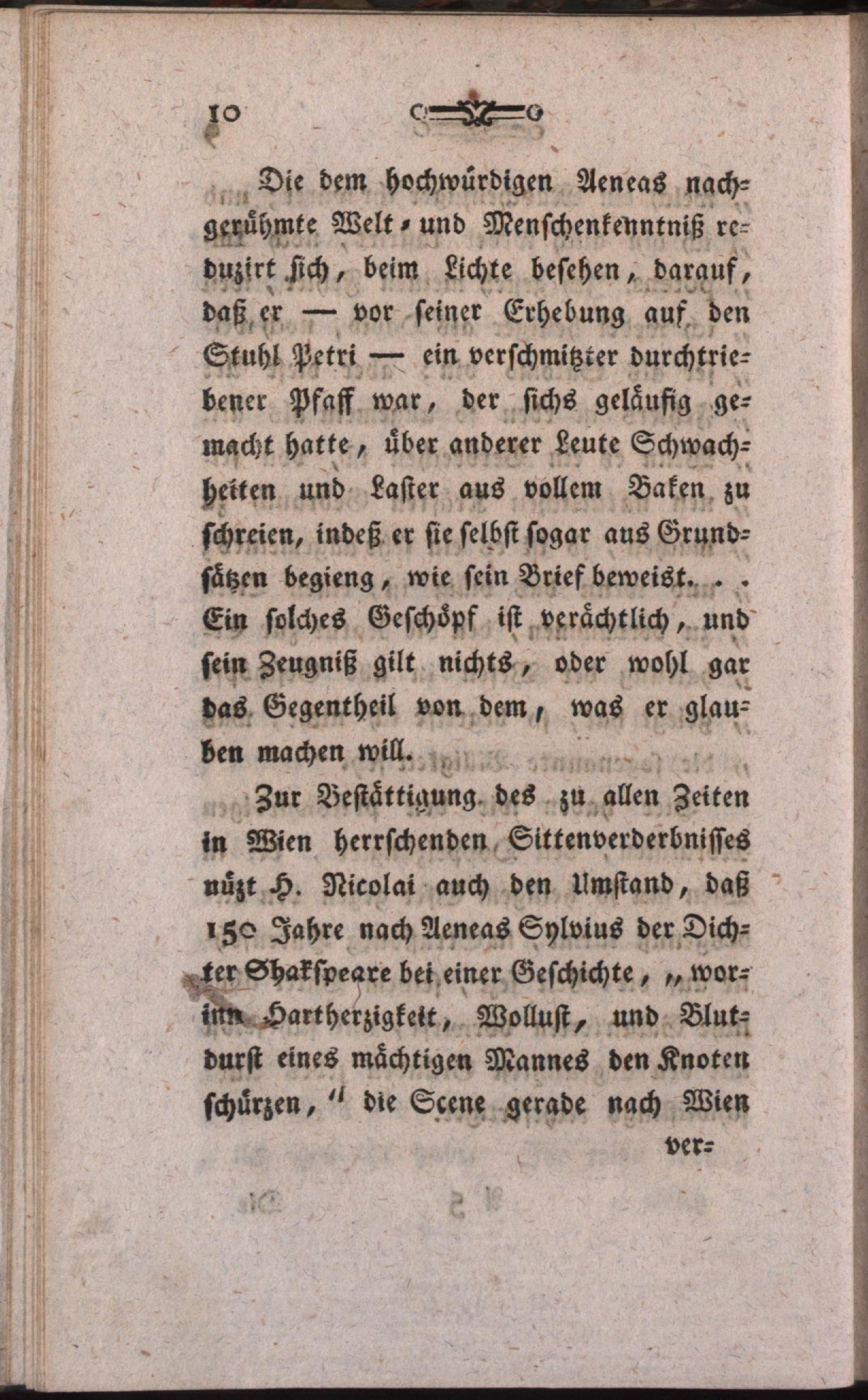 10

Die dem hochwürdigen Aeneas nachgerühmte Welt- und Menschenkenntniß reduzirt sich, beim Lichte besehen, darauf, daß er — vor seiner Erhebung auf den Stuhl Petri — ein verschmitzter durchtriebener Pfaff war, der sichs geläufig gemacht hatte, über anderer Leute Schwachheiten und Laster aus vollem Baken zu schreien, indeß er sie selbst sogar aus Grundsätzen begieng, wie sein Brief beweist. . . Ein solches Geschöpf ist verächtlich, und sein Zeugniß gilt nichts, oder wohl gar das Gegentheil von dem, was er glauben machen will.

Zur Bestättigung des zu allen Zeiten in Wien herrschenden Sittenverderbnisses nüzt H. Nicolai auch den Umstand, daß 150 Jahre nach Aeneas Sylvius der Dichter Shakspeare bei einer Geschichte, „worinn Hartherzigkeit, Wollust, und Blutdurst eines mächtigen Mannes den Knoten schürzen,“ die Scene gerade nach Wien

ver-